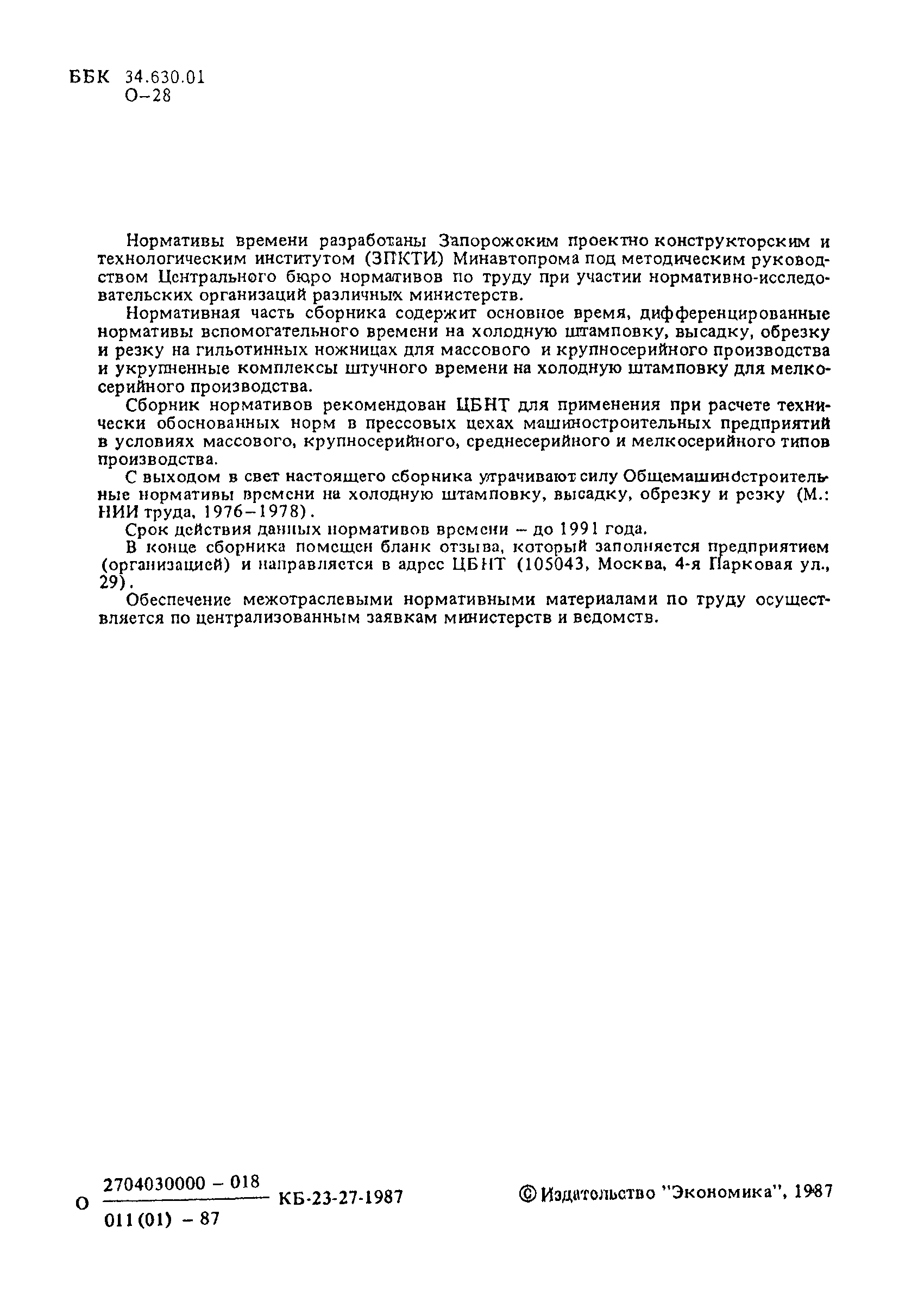 ББК 34.630.01
О–28

Нормативы времени разработаны Запорожским проектно конструкторским и технологическим институтом (ЗПКТИ) Минавтопрома под методическим руководством Центрального бюро нормативов по труду при участии нормативно-исследовательских организаций различных министерств.

Нормативная часть сборника содержит основное время, дифференцированные нормативы вспомогательного времени на холодную штамповку, высадку, обрезку и резку на гильотинных ножницах для массового и крупносерийного производства и укрупненные комплексы штучного времени на холодную штамповку для мелкосерийного производства.

Сборник нормативов рекомендован ЦБНТ для применения при расчете технически обоснованных норм в прессовых цехах машиностроительных предприятий в условиях массового, крупносерийного, среднесерийного и мелкосерийного типов производства.

С выходом в свет настоящего сборника утрачивают силу Общемашиностроительные нормативы времени на холодную штамповку, высадку, обрезку и резку (М.: НИИ труда, 1976–1978).

Срок действия данных нормативов времени – до 1991 года.

В конце сборника помещен бланк отзыва, который заполняется предприятием (организацией) и направляется в адрес ЦБНТ (105043, Москва, 4-я Парковая ул., 29).

Обеспечение межотраслевыми нормативными материалами по труду осуществляется по централизованным заявкам министерств и ведомств.

О $\frac{2704030000 - 018}{011(01) - 87}$ КБ-23-27-1987

© Издательство "Экономика", 1987